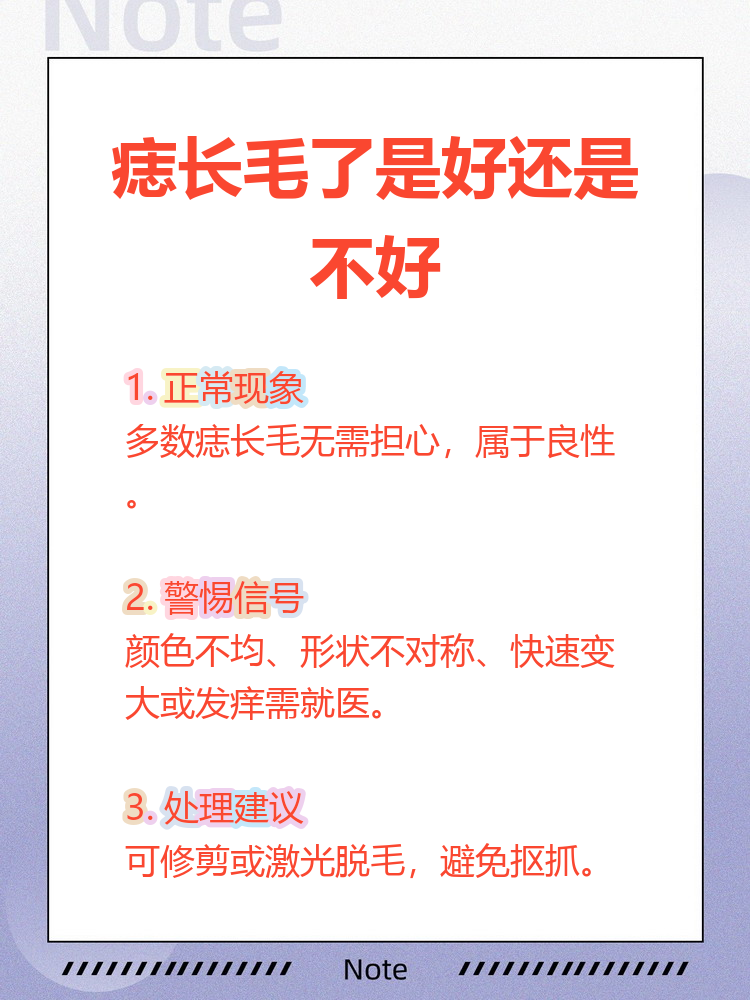 Note

痣长毛了是好还是不好

1. 正常现象
多数痣长毛无需担心，属于良性。

2. 警惕信号
颜色不均、形状不对称、快速变大或发痒需就医。

3. 处理建议
可修剪或激光脱毛，避免抠抓。

Note